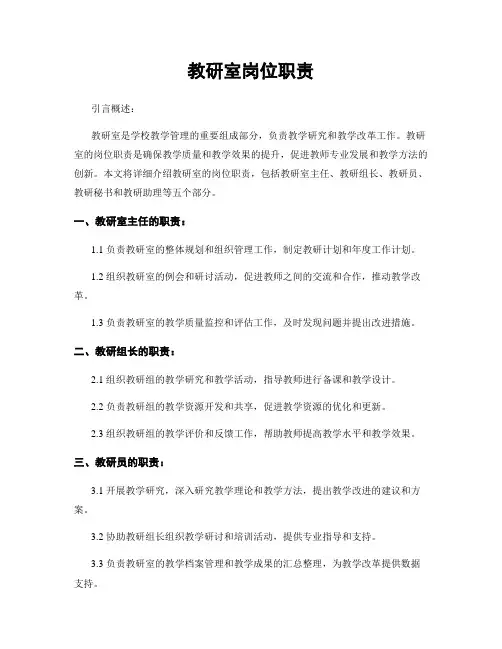 教研室岗位职责

引言概述：

教研室是学校教学管理的重要组成部分，负责教学研究和教学改革工作。教研室的岗位职责是确保教学质量和教学效果的提升，促进教师专业发展和教学方法的创新。本文将详细介绍教研室的岗位职责，包括教研室主任、教研组长、教研员、教研秘书和教研助理等五个部分。

一、教研室主任的职责：

1.1 负责教研室的整体规划和组织管理工作，制定教研计划和年度工作计划。

1.2 组织教研室的例会和研讨活动，促进教师之间的交流和合作，推动教学改革。

1.3 负责教研室的教学质量监控和评估工作，及时发现问题并提出改进措施。

二、教研组长的职责：

2.1 组织教研组的教学研究和教学活动，指导教师进行备课和教学设计。

2.2 负责教研组的教学资源开发和共享，促进教学资源的优化和更新。

2.3 组织教研组的教学评价和反馈工作，帮助教师提高教学水平和教学效果。

三、教研员的职责：

3.1 开展教学研究，深入研究教学理论和教学方法，提出教学改进的建议和方案。

3.2 协助教研组长组织教学研讨和培训活动，提供专业指导和支持。

3.3 负责教研室的教学档案管理和教学成果的汇总整理，为教学改革提供数据支持。